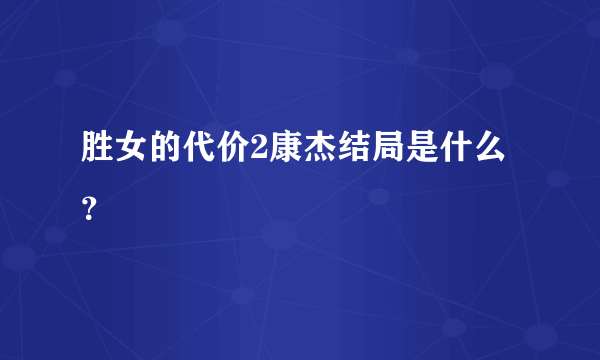 胜女的代价2康杰结局是什么？